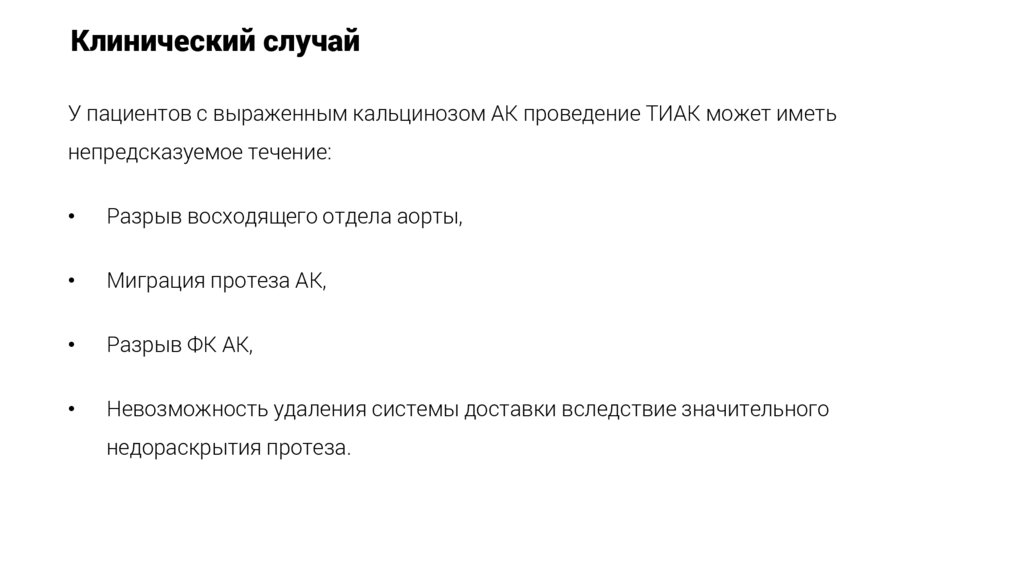 Клинический случай

У пациентов с выраженным кальцинозом АК проведение ТИАК может иметь непредсказуемое течение:

• Разрыв восходящего отдела аорты,

• Миграция протеза АК,

• Разрыв ФК АК,

• Невозможность удаления системы доставки вследствие значительного недораскрытия протеза.